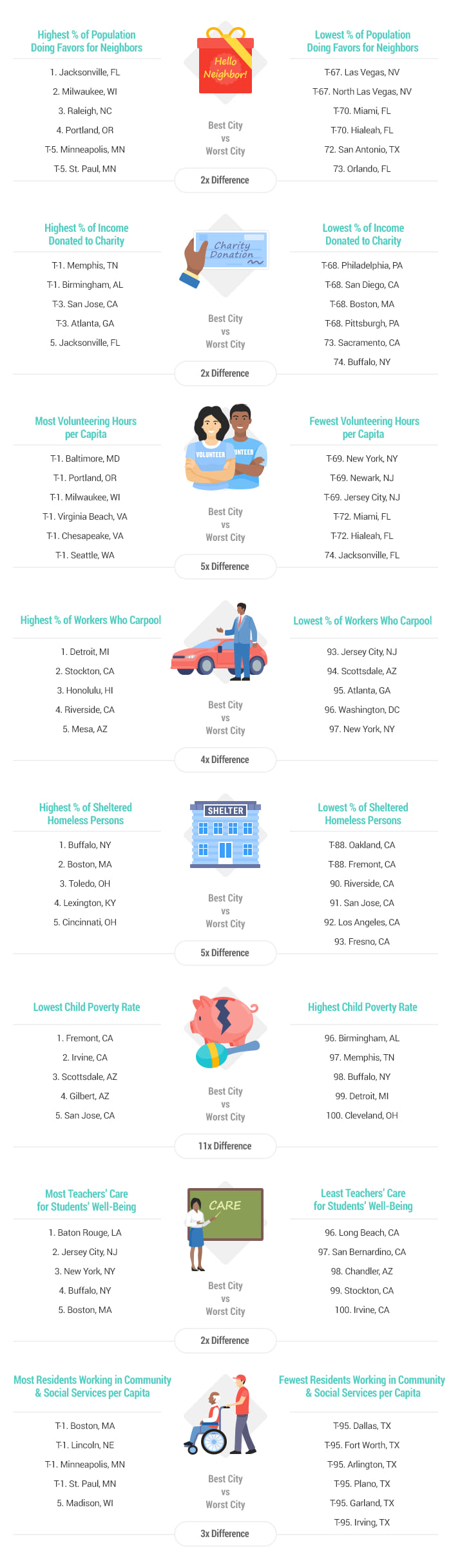 Highest % of Population Doing Favors for Neighbors

1. Jacksonville, FL
2. Milwaukee, WI
3. Raleigh, NC
4. Portland, OR
T-5. Minneapolis, MN
T-5. St. Paul, MN

Hello Neighbor!

Best City vs Worst City

2x Difference

Lowest % of Population Doing Favors for Neighbors

T-67. Las Vegas, NV
T-67. North Las Vegas, NV
T-70. Miami, FL
T-70. Hialeah, FL
72. San Antonio, TX
73. Orlando, FL

Highest % of Income Donated to Charity

T-1. Memphis, TN
T-1. Birmingham, AL
T-3. San Jose, CA
T-3. Atlanta, GA
5. Jacksonville, FL

Charity Donation

Best City vs Worst City

2x Difference

Lowest % of Income Donated to Charity

T-68. Philadelphia, PA
T-68. San Diego, CA
T-68. Boston, MA
T-68. Pittsburgh, PA
73. Sacramento, CA
74. Buffalo, NY

Most Volunteering Hours per Capita

T-1. Baltimore, MD
T-1. Portland, OR
T-1. Milwaukee, WI
T-1. Virginia Beach, VA
T-1. Chesapeake, VA
T-1. Seattle, WA

VOLUNTEER UNTEER

Best City vs Worst City

5x Difference

Fewest Volunteering Hours per Capita

T-69. New York, NY
T-69. Newark, NJ
T-69. Jersey City, NJ
T-72. Miami, FL
T-72. Hialeah, FL
74. Jacksonville, FL

Highest % of Workers Who Carpool

1. Detroit, MI
2. Stockton, CA
3. Honolulu, HI
4. Riverside, CA
5. Mesa, AZ

Best City vs Worst City

4x Difference

Lowest % of Workers Who Carpool

93. Jersey City, NJ
94. Scottsdale, AZ
95. Atlanta, GA
96. Washington, DC
97. New York, NY

Highest % of Sheltered Homeless Persons

1. Buffalo, NY
2. Boston, MA
3. Toledo, OH
4. Lexington, KY
5. Cincinnati, OH

SHELTER

Best City vs Worst City

5x Difference

Lowest % of Sheltered Homeless Persons

T-88. Oakland, CA
T-88. Fremont, CA
90. Riverside, CA
91. San Jose, CA
92. Los Angeles, CA
93. Fresno, CA

Lowest Child Poverty Rate

1. Fremont, CA
2. Irvine, CA
3. Scottsdale, AZ
4. Gilbert, AZ
5. San Jose, CA

Best City vs Worst City

11x Difference

Highest Child Poverty Rate

96. Birmingham, AL
97. Memphis, TN
98. Buffalo, NY
99. Detroit, MI
100. Cleveland, OH

Most Teachers' Care for Students' Well-Being

1. Baton Rouge, LA
2. Jersey City, NJ
3. New York, NY
4. Buffalo, NY
5. Boston, MA

CARE

Best City vs Worst City

2x Difference

Least Teachers' Care for Students' Well-Being

96. Long Beach, CA
97. San Bernardino, CA
98. Chandler, AZ
99. Stockton, CA
100. Irvine, CA

Most Residents Working in Community & Social Services per Capita

T-1. Boston, MA
T-1. Lincoln, NE
T-1. Minneapolis, MN
T-1. St. Paul, MN
5. Madison, WI

Best City vs Worst City

3x Difference

Fewest Residents Working in Community & Social Services per Capita

T-95. Dallas, TX
T-95. Fort Worth, TX
T-95. Arlington, TX
T-95. Plano, TX
T-95. Garland, TX
T-95. Irving, TX